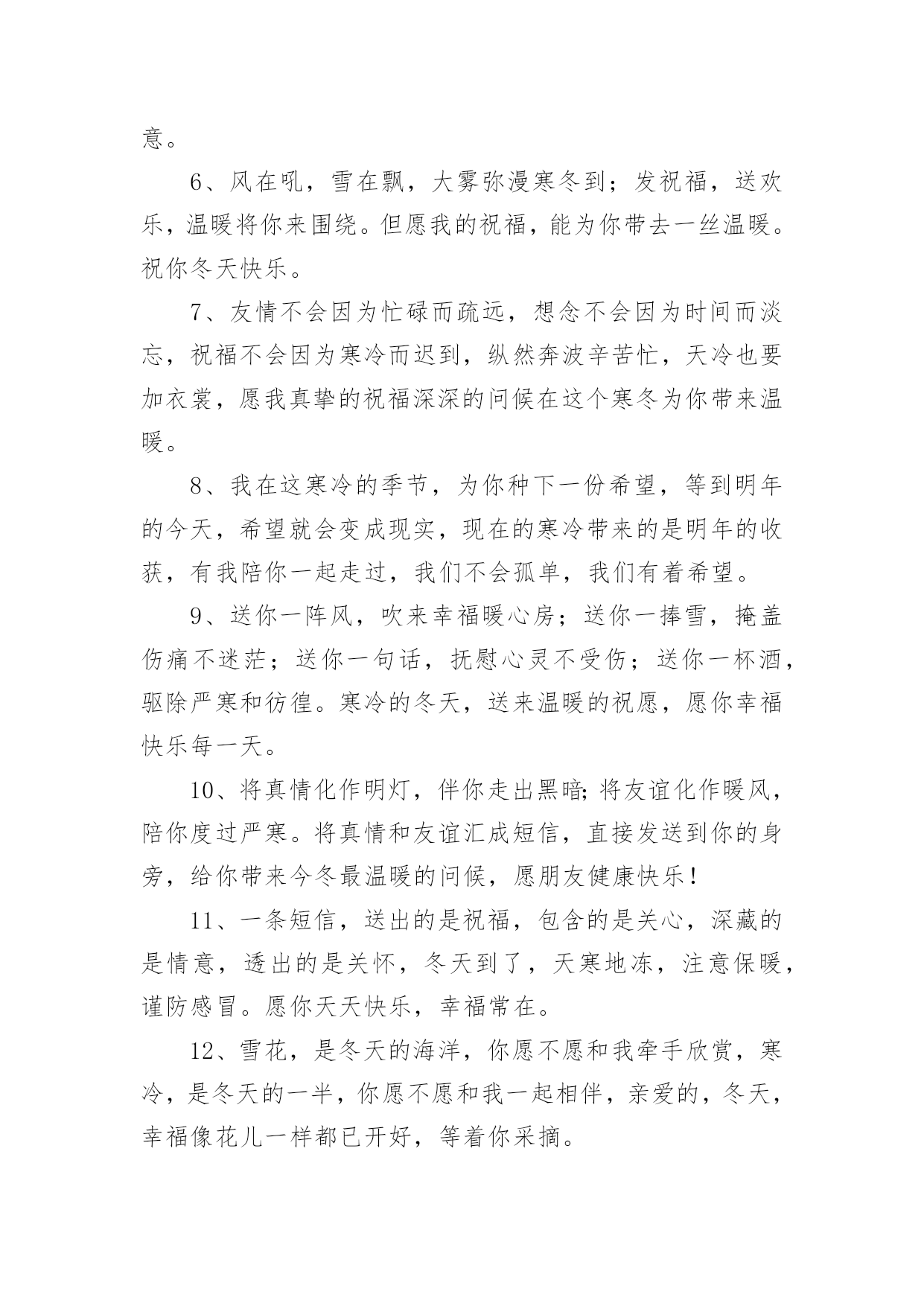 意。

6、风在吼，雪在飘，大雾弥漫寒冬到；发祝福，送欢乐，温暖将你来围绕。但愿我的祝福，能为你带去一丝温暖。祝你冬天快乐。

7、友情不会因为忙碌而疏远，想念不会因为时间而淡忘，祝福不会因为寒冷而迟到，纵然奔波辛苦忙，天冷也要加衣裳，愿我真挚的祝福深深的问候在这个寒冬为你带来温暖。

8、我在这寒冷的季节，为你种下一份希望，等到明年的今天，希望就会变成现实，现在的寒冷带来的是明年的收获，有我陪你一起走过，我们不会孤单，我们有着希望。

9、送你一阵风，吹来幸福暖心房；送你一捧雪，掩盖伤痛不迷茫；送你一句话，抚慰心灵不受伤；送你一杯酒，驱除严寒和彷徨。寒冷的冬天，送来温暖的祝愿，愿你幸福快乐每一天。

10、将真情化作明灯，伴你走出黑暗;将友谊化作暖风，陪你度过严寒。将真情和友谊汇成短信，直接发送到你的身旁，给你带来今冬最温暖的问候，愿朋友健康快乐!

11、一条短信，送出的是祝福，包含的是关心，深藏的是情意，透出的是关怀，冬天到了，天寒地冻，注意保暖，谨防感冒。愿你天天快乐，幸福常在。

12、雪花，是冬天的海洋，你愿不愿和我牵手欣赏，寒冷，是冬天的一半，你愿不愿和我一起相伴，亲爱的，冬天，幸福像花儿一样都已开好，等着你采摘。